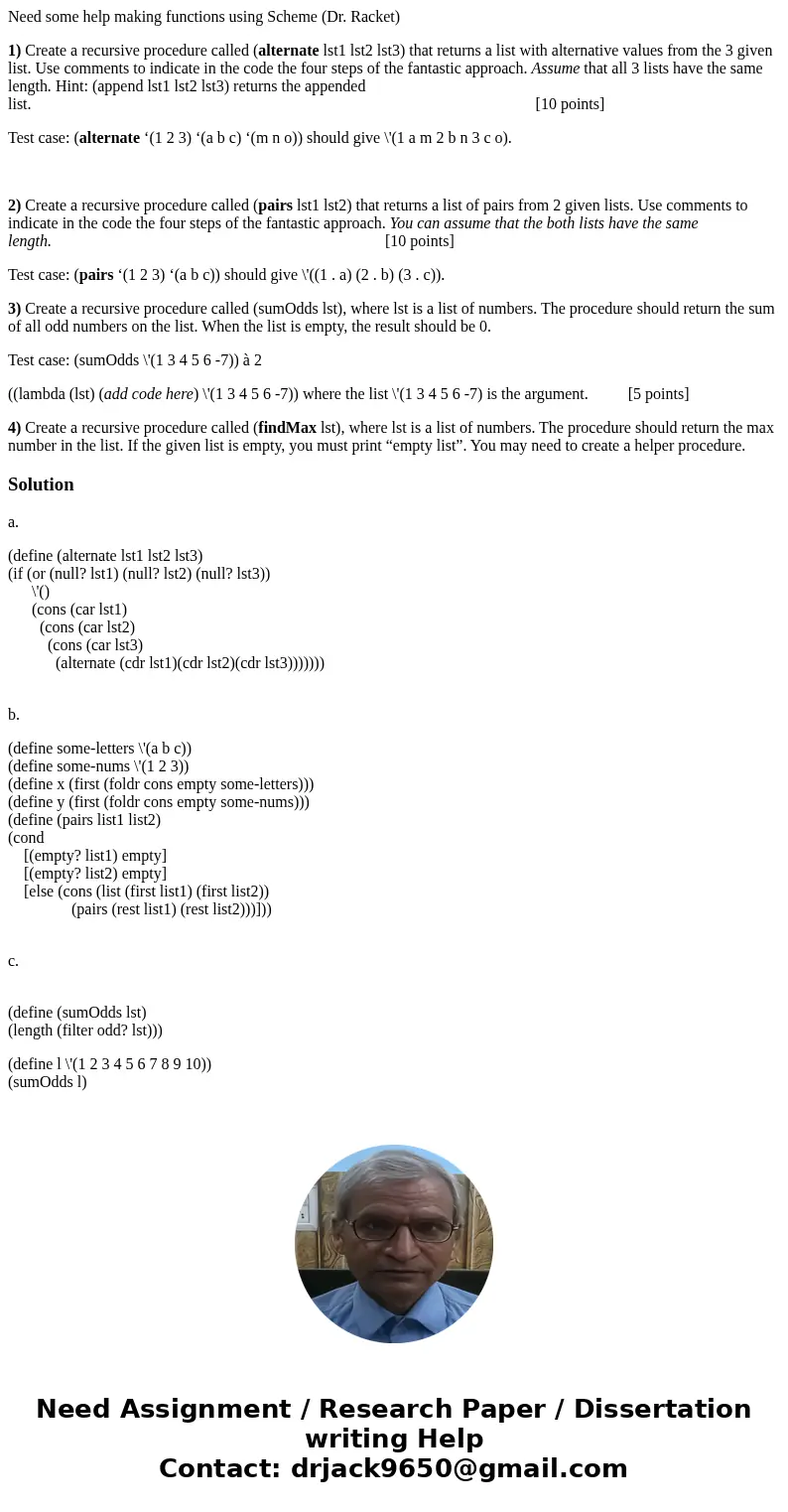 Need some help making functions using Scheme (Dr. Racket)

1) Create a recursive procedure called (alternate lst1 lst2 lst3) that returns a list with alternative values from the 3 given list. Use comments to indicate in the code the four steps of the fantastic approach. Assume that all 3 lists have the same length. Hint: (append lst1 lst2 lst3) returns the appended list. [10 points]

Test case: (alternate ‘(1 2 3) ‘(a b c) ‘(m n o)) should give \'(1 a m 2 b n 3 c o).

2) Create a recursive procedure called (pairs lst1 lst2) that returns a list of pairs from 2 given lists. Use comments to indicate in the code the four steps of the fantastic approach. You can assume that the both lists have the same length. [10 points]

Test case: (pairs ‘(1 2 3) ‘(a b c)) should give \'((1 . a) (2 . b) (3 . c)).

3) Create a recursive procedure called (sumOdds lst), where lst is a list of numbers. The procedure should return the sum of all odd numbers on the list. When the list is empty, the result should be 0.

Test case: (sumOdds \'(1 3 4 5 6 -7)) à 2

((lambda (lst) (add code here) \'(1 3 4 5 6 -7)) where the list \'(1 3 4 5 6 -7) is the argument. [5 points]

4) Create a recursive procedure called (findMax lst), where lst is a list of numbers. The procedure should return the max number in the list. If the given list is empty, you must print “empty list”. You may need to create a helper procedure.

Solution

a.

(define (alternate lst1 lst2 lst3)
(if (or (null? lst1) (null? lst2) (null? lst3))
\'()
(cons (car lst1)
(cons (car lst2)
(cons (car lst3)
(alternate (cdr lst1)(cdr lst2)(cdr lst3)))))))

b.

(define some-letters \'(a b c))
(define some-nums \'(1 2 3))
(define x (first (foldr cons empty some-letters)))
(define y (first (foldr cons empty some-nums)))
(define (pairs list1 list2)
(cond
[(empty? list1) empty]
[(empty? list2) empty]
[else (cons (list (first list1) (first list2))
(pairs (rest list1) (rest list2)))]))

c.

(define (sumOdds lst)
(length (filter odd? lst)))

(define l \'(1 2 3 4 5 6 7 8 9 10))
(sumOdds l)

Need Assignment / Research Paper / Dissertation writing Help
Contact: drjack9650@gmail.com